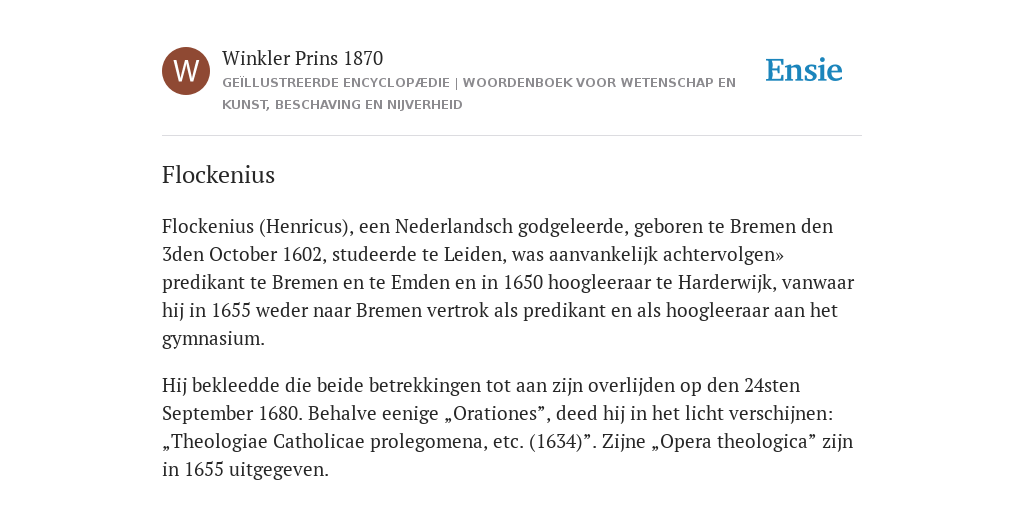 W

Winkler Prins 1870

GEÏLLUSTREERDE ENCYCLOPÆDIE | WOORDENBOEK VOOR WETENSCHAP EN KUNST, BESCHAVING EN NIJVERHEID

Ensie

Flockenius

Flockenius (Henricus), een Nederlandsch godgeleerde, geboren te Bremen den 3den October 1602, studeerde te Leiden, was aanvankelijk achtervolgen» predikant te Bremen en te Emden en in 1650 hoogleeraar te Harderwijk, vanwaar hij in 1655 weder naar Bremen vertrok als predikant en als hoogleeraar aan het gymnasium.

Hij bekleedde die beide betrekkingen tot aan zijn overlijden op den 24sten September 1680. Behalve eenige „Orationes”, deed hij in het licht verschijnen: „Theologiae Catholicae prolegomena, etc. (1634)”. Zijne „Opera theologica” zijn in 1655 uitgegeven.